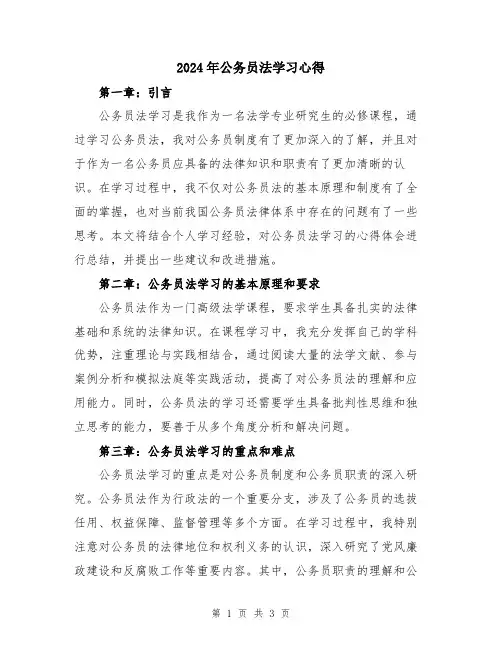 2024年公务员法学习心得

第一章：引言

公务员法学习是我作为一名法学专业研究生的必修课程，通过学习公务员法，我对公务员制度有了更加深入的了解，并且对于作为一名公务员应具备的法律知识和职责有了更加清晰的认识。在学习过程中，我不仅对公务员法的基本原理和制度有了全面的掌握，也对当前我国公务员法律体系中存在的问题有了一些思考。本文将结合个人学习经验，对公务员法学习的心得体会进行总结，并提出一些建议和改进措施。

第二章：公务员法学习的基本原理和要求

公务员法作为一门高级法学课程，要求学生具备扎实的法律基础和系统的法律知识。在课程学习中，我充分发挥自己的学科优势，注重理论与实践相结合，通过阅读大量的法学文献、参与案例分析和模拟法庭等实践活动，提高了对公务员法的理解和应用能力。同时，公务员法的学习还需要学生具备批判性思维和独立思考的能力，要善于从多个角度分析和解决问题。

第三章：公务员法学习的重点和难点

公务员法学习的重点是对公务员制度和公务员职责的深入研究。公务员法作为行政法的一个重要分支，涉及了公务员的选拔任用、权益保障、监督管理等多个方面。在学习过程中，我特别注意对公务员的法律地位和权利义务的认识，深入研究了党风廉政建设和反腐败工作等重要内容。其中，公务员职责的理解和公

第 1 页 共 3 页